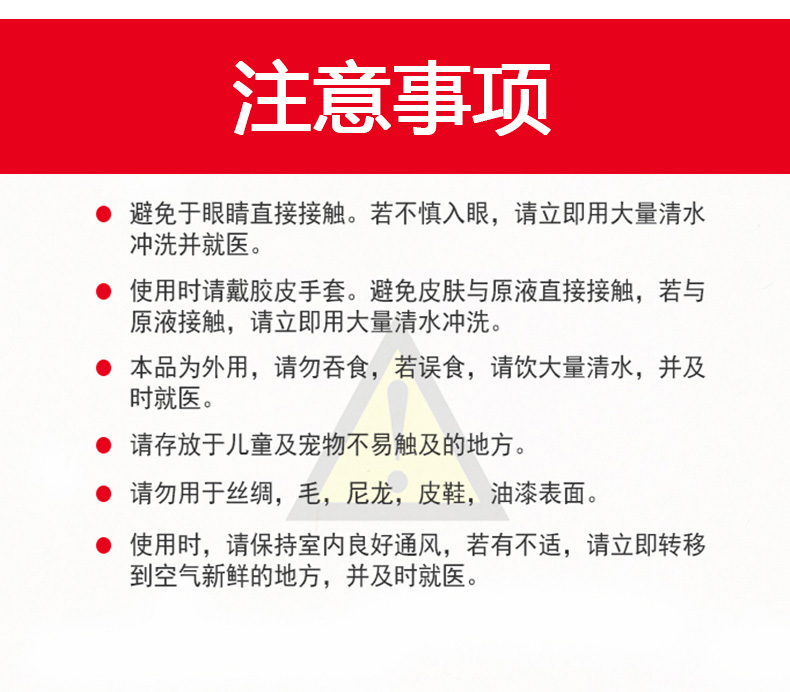 注意事项

• 避免于眼睛直接接触。若不慎入眼，请立即用大量清水冲洗并就医。

• 使用时请戴胶皮手套。避免皮肤与原液直接接触，若与原液接触，请立即用大量清水冲洗。

• 本品为外用，请勿吞食，若误食，请饮大量清水，并及时就医。

• 请存放于儿童及宠物不易触及的地方。

• 请勿用于丝绸，毛，尼龙，皮鞋，油漆表面。

• 使用时，请保持室内良好通风，若有不适，请立即转移到空气新鲜的地方，并及时就医。